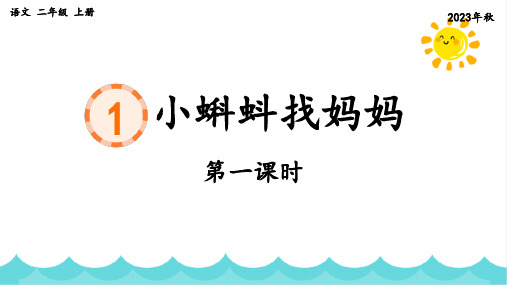 语文 二年级 上册

2023年秋

1 小蝌蚪找妈妈

第一课时